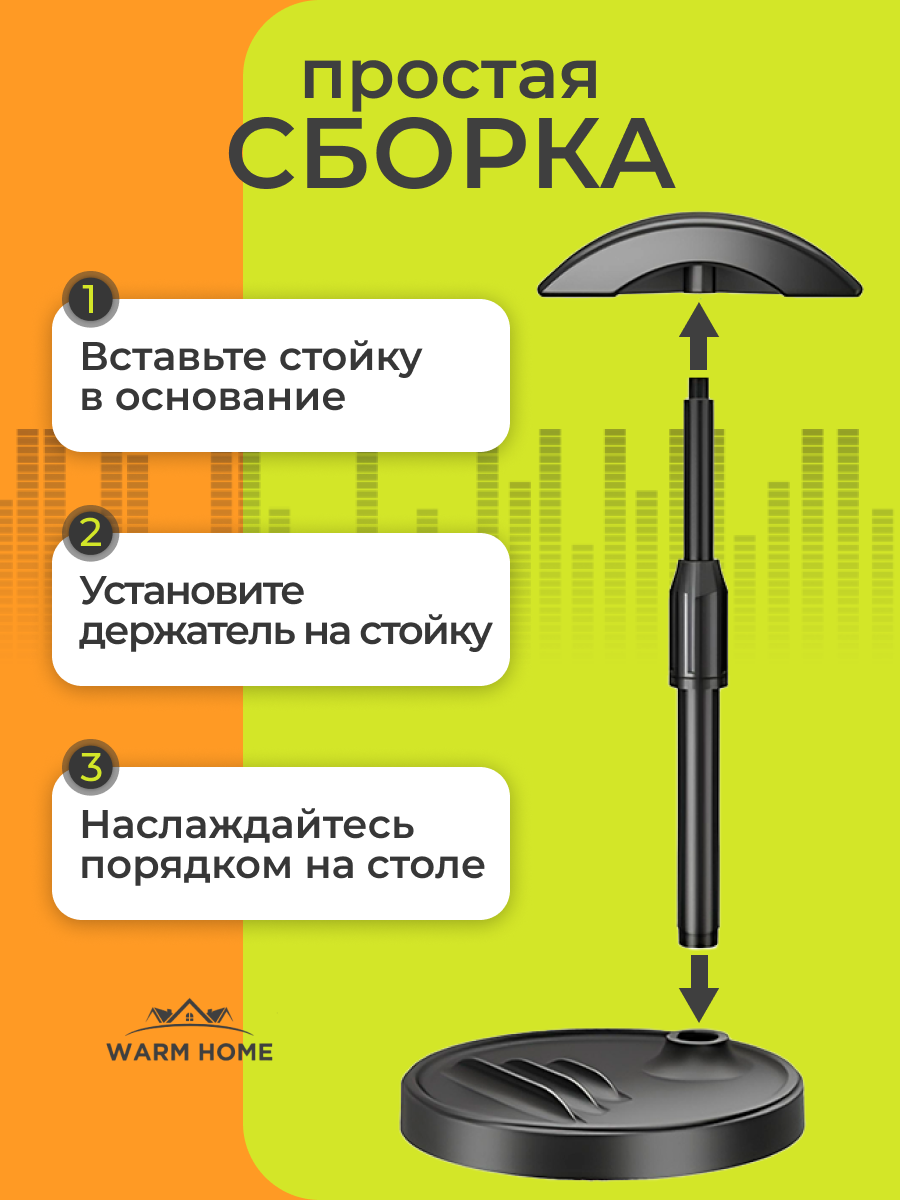 простая
СБОРКА

1
Вставьте стойку в основание

2
Установите держатель на стойку

3
Наслаждайтесь порядком на столе

WARM HOME